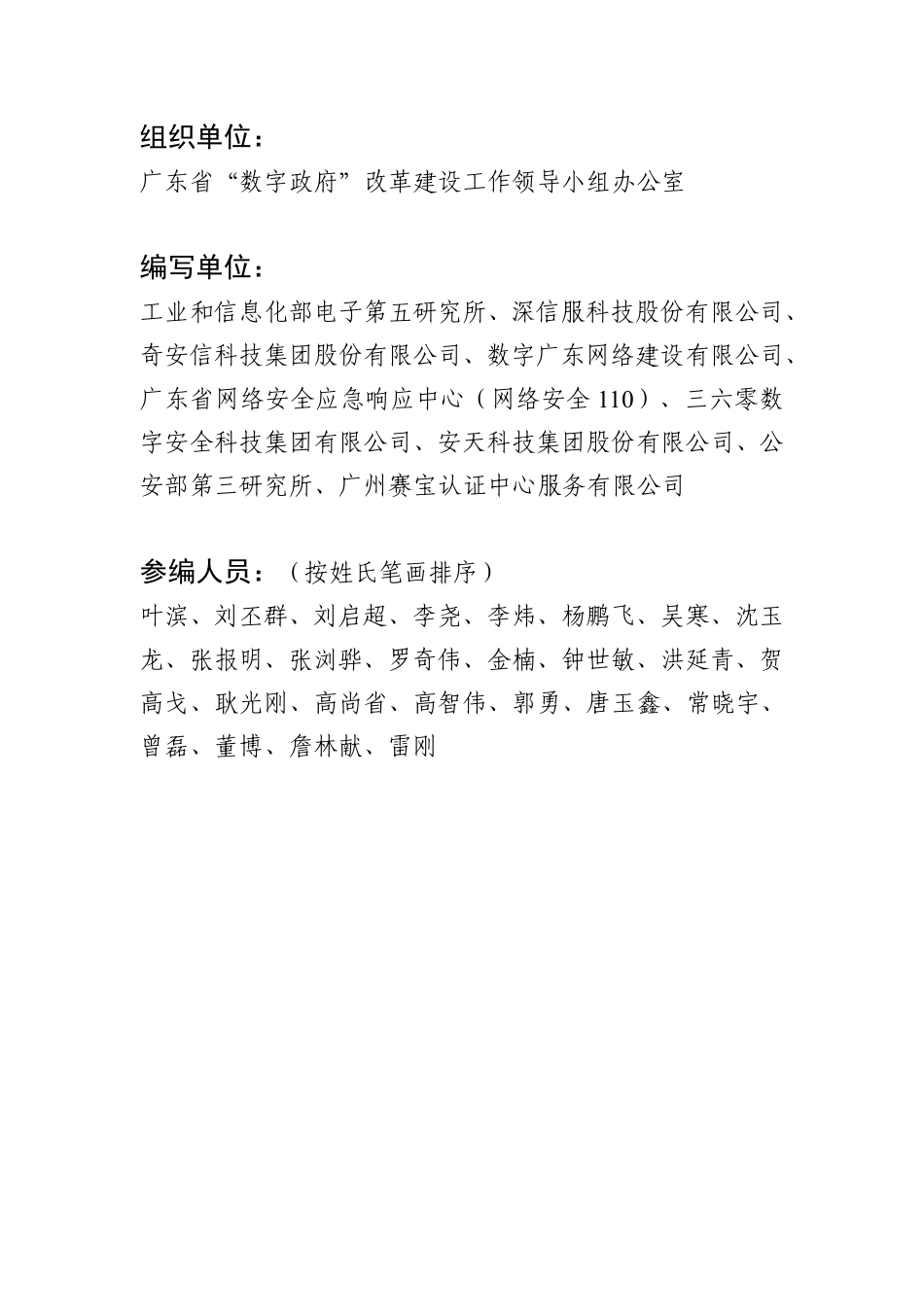 组织单位：
广东省“数字政府”改革建设工作领导小组办公室

编写单位：
工业和信息化部电子第五研究所、深信服科技股份有限公司、奇安信科技集团股份有限公司、数字广东网络建设有限公司、广东省网络安全应急响应中心（网络安全 110）、三六零数字安全科技集团有限公司、安天科技集团股份有限公司、公安部第三研究所、广州赛宝认证中心服务有限公司

参编人员：（按姓氏笔画排序）
叶滨、刘丕群、刘启超、李尧、李炜、杨鹏飞、吴寒、沈玉龙、张报明、张浏骅、罗奇伟、金楠、钟世敏、洪延青、贺高戈、耿光刚、高尚省、高智伟、郭勇、唐玉鑫、常晓宇、曾磊、董博、詹林献、雷刚